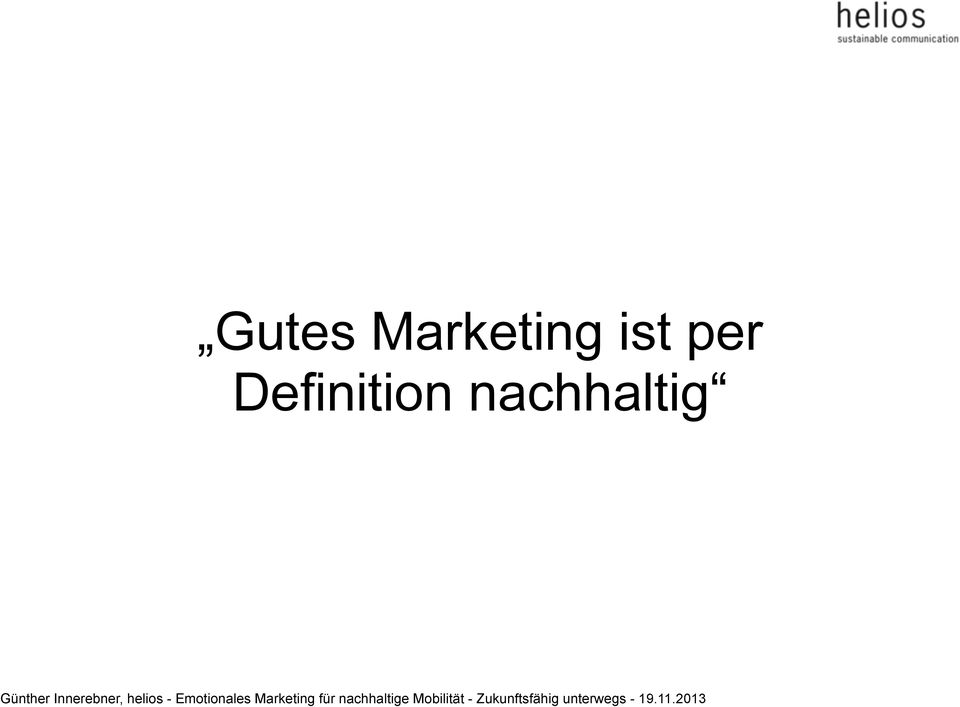 helios
sustainable communication

„Gutes Marketing ist per Definition nachhaltig“

Günther Innerebner, helios - Emotionales Marketing für nachhaltige Mobilität - Zukunftsfähig unterwegs - 19.11.2013